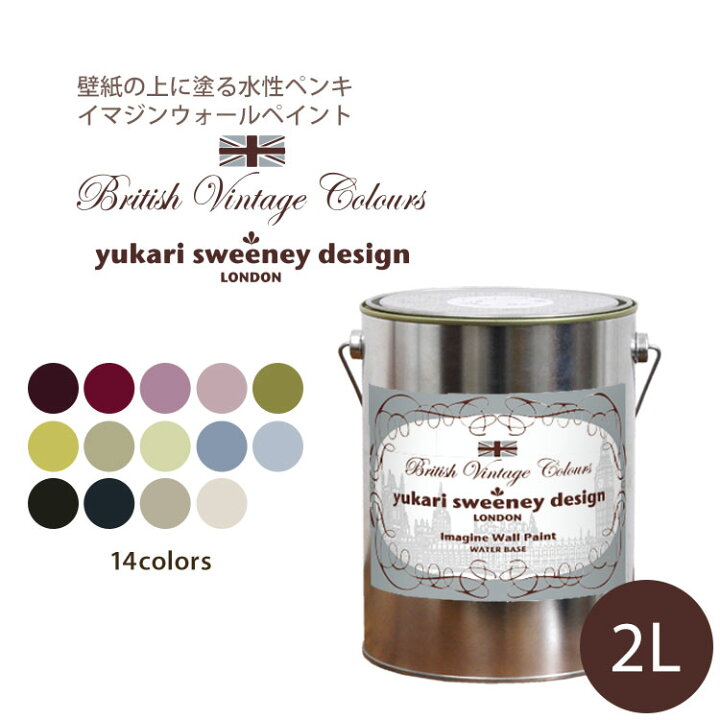 壁紙の上に塗る水性ペンキ
イマジンウォールペイント

British Vintage Colours

yukari sweeney design
LONDON

14colors

British Vintage Colours
yukari sweeney design
LONDON
Imagine Wall Paint
WATER BASE

2L